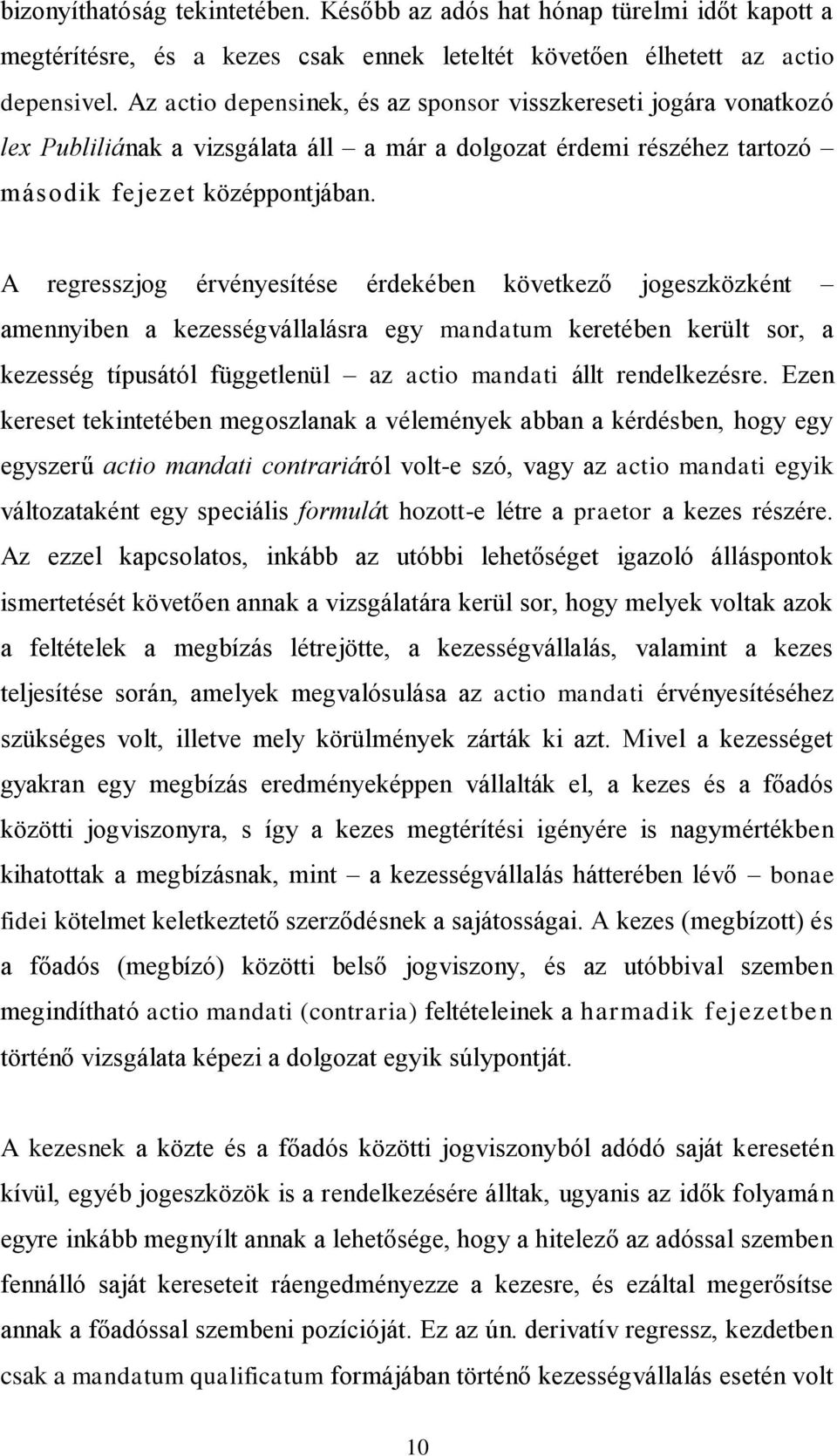 bizonyíthatóság tekintetében. Később az adós hat hónap türelmi időt kapott a megtérítésre, és a kezes csak ennek leteltét követően élhetett az actio depensivel. Az actio depensinek, és az sponsor visszkereseti jogára vonatkozó lex Publiliának a vizsgálata áll – a már a dolgozat érdemi részéhez tartozó – második fejezet középpontjában.

A regresszjog érvényesítése érdekében következő jogeszközként – amennyiben a kezességvállalásra egy mandatum keretében került sor, a kezesség típusától függetlenül – az actio mandati állt rendelkezésre. Ezen kereset tekintetében megoszlanak a vélemények abban a kérdésben, hogy egy egyszerű actio mandati contrariáról volt-e szó, vagy az actio mandati egyik változataként egy speciális formulát hozott-e létre a praetor a kezes részére. Az ezzel kapcsolatos, inkább az utóbbi lehetőséget igazoló álláspontok ismertetését követően annak a vizsgálatára kerül sor, hogy melyek voltak azok a feltételek a megbízás létrejötte, a kezességvállalás, valamint a kezes teljesítése során, amelyek megvalósulása az actio mandati érvényesítéséhez szükséges volt, illetve mely körülmények zárták ki azt. Mivel a kezességet gyakran egy megbízás eredményeképpen vállalták el, a kezes és a főadós közötti jogviszonyra, s így a kezes megtérítési igényére is nagymértékben kihatottak a megbízásnak, mint – a kezességvállalás hátterében lévő – bonae fidei kötelmet keletkeztető szerződésnek a sajátosságai. A kezes (megbízott) és a főadós (megbízó) közötti belső jogviszony, és az utóbbival szemben megindítható actio mandati (contraria) feltételeinek a harmadik fejezetben történő vizsgálata képezi a dolgozat egyik súlypontját.

A kezesnek a közte és a főadós közötti jogviszonyból adódó saját keresetén kívül, egyéb jogeszközök is a rendelkezésére álltak, ugyanis az idők folyamán egyre inkább megnyílt annak a lehetősége, hogy a hitelező az adóssal szemben fennálló saját kereseteit ráengedményezze a kezesre, és ezáltal megerősítse annak a főadóssal szembeni pozícióját. Ez az ún. derivatív regressz, kezdetben csak a mandatum qualificatum formájában történő kezességvállalás esetén volt

10